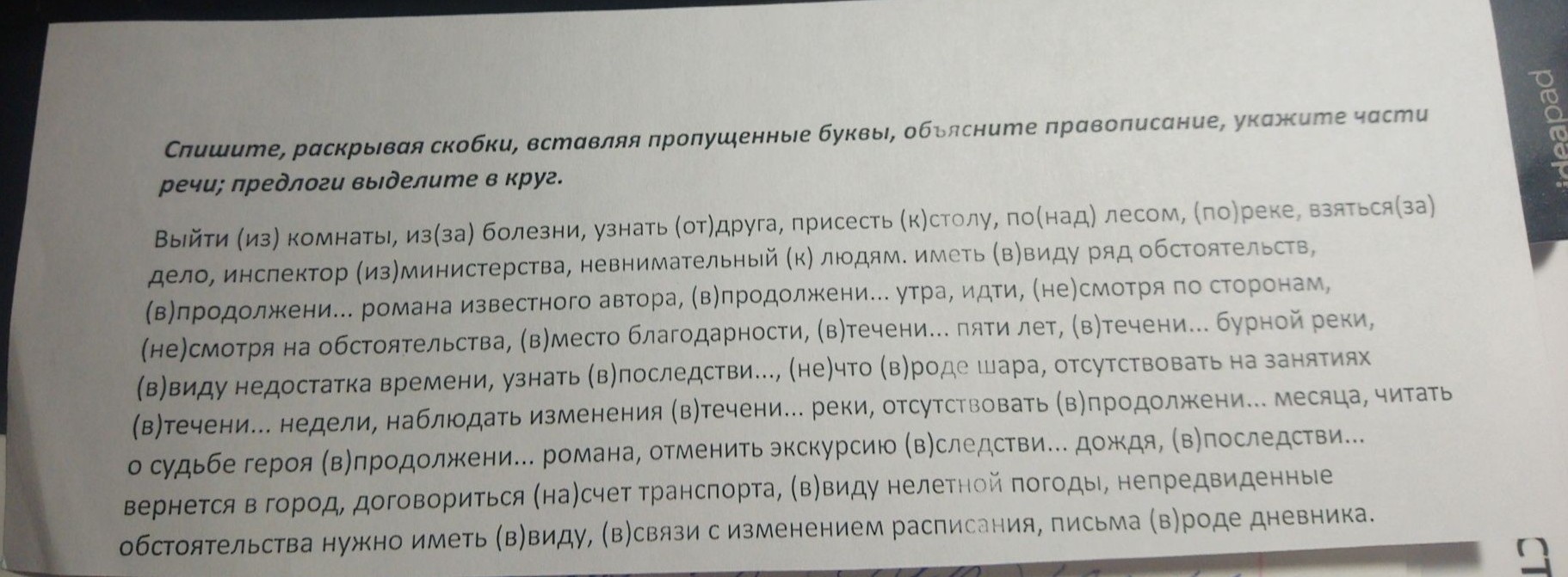 Спишите, раскрывая скобки, вставляя пропущенные буквы, объясните правописание, укажите части речи; предлоги выделите в круг.

Выйти (из) комнаты, из(за) болезни, узнать (от)друга, присесть (к)столу, по(над) лесом, (по)реке, взяться(за) дело, инспектор (из)министерства, невнимательный (к) людям. иметь (в)виду ряд обстоятельств, (в)продолжени... романа известного автора, (в)продолжени... утра, идти, (не)смотря по сторонам, (не)смотря на обстоятельства, (в)место благодарности, (в)течени... пяти лет, (в)течени... бурной реки, (в)виду недостатка времени, узнать (в)последстви..., (не)что (в)роде шара, отсутствовать на занятиях (в)течени... недели, наблюдать изменения (в)течени... реки, отсутствовать (в)продолжени... месяца, читать о судьбе героя (в)продолжени... романа, отменить экскурсию (в)следстви... дождя, (в)последстви... вернется в город, договориться (на)счет транспорта, (в)виду нелетной погоды, непредвиденные обстоятельства нужно иметь (в)виду, (в)связи с изменением расписания, письма (в)роде дневника.

ideapad